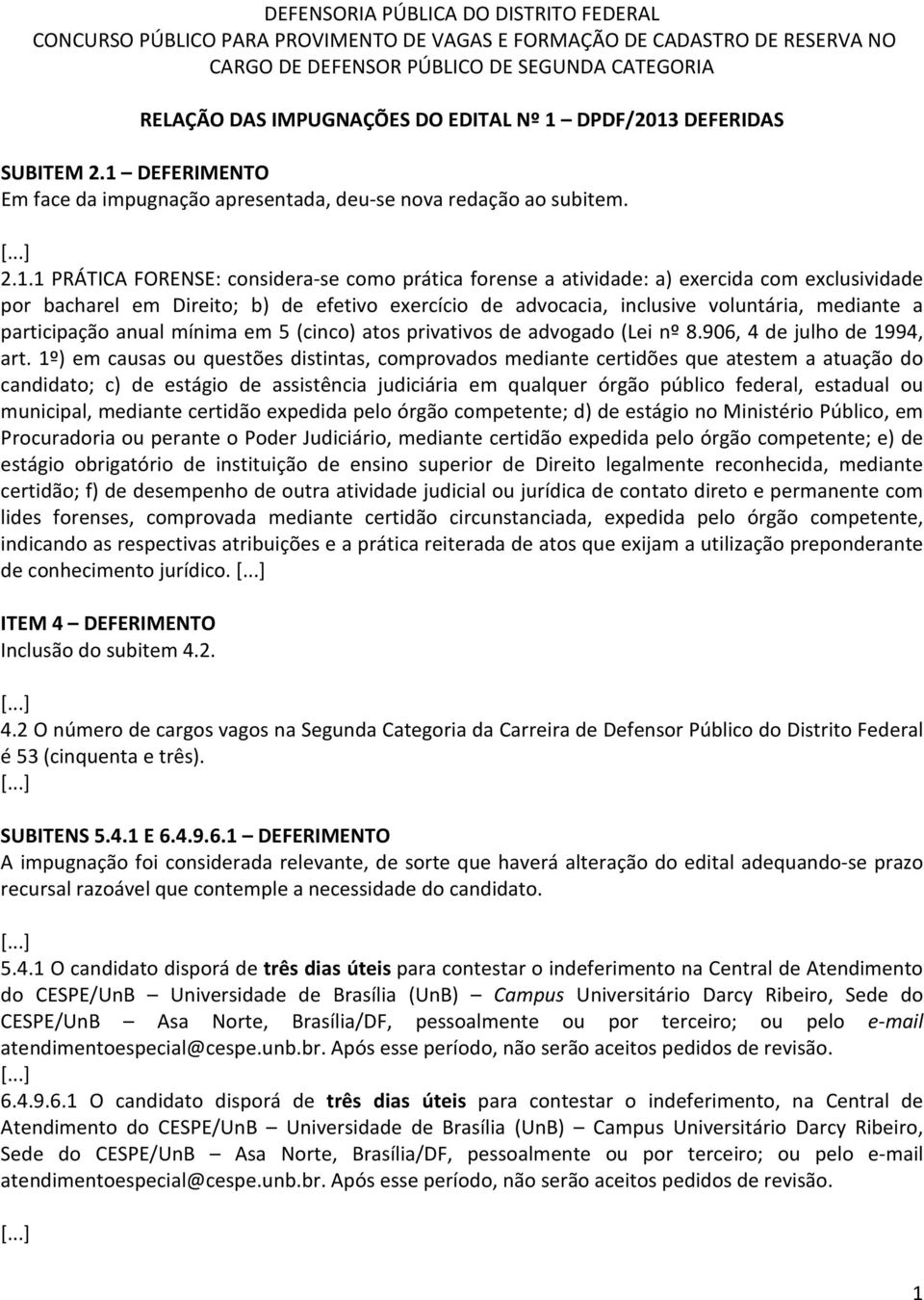 DEFENSORIA PÚBLICA DO DISTRITO FEDERAL
CONCURSO PÚBLICO PARA PROVIMENTO DE VAGAS E FORMAÇÃO DE CADASTRO DE RESERVA NO CARGO DE DEFENSOR PÚBLICO DE SEGUNDA CATEGORIA

RELAÇÃO DAS IMPUGNAÇÕES DO EDITAL Nº 1 DPDF/2013 DEFERIDAS

SUBITEM 2.1 – DEFERIMENTO
Em face da impugnação apresentada, deu-se nova redação ao subitem.

[...]
2.1.1 PRÁTICA FORENSE: considera-se como prática forense a atividade: a) exercida com exclusividade por bacharel em Direito; b) de efetivo exercício de advocacia, inclusive voluntária, mediante a participação anual mínima em 5 (cinco) atos privativos de advogado (Lei nº 8.906, 4 de julho de 1994, art. 1º) em causas ou questões distintas, comprovados mediante certidões que atestem a atuação do candidato; c) de estágio de assistência judiciária em qualquer órgão público federal, estadual ou municipal, mediante certidão expedida pelo órgão competente; d) de estágio no Ministério Público, em Procuradoria ou perante o Poder Judiciário, mediante certidão expedida pelo órgão competente; e) de estágio obrigatório de instituição de ensino superior de Direito legalmente reconhecida, mediante certidão; f) de desempenho de outra atividade judicial ou jurídica de contato direto e permanente com lides forenses, comprovada mediante certidão circunstanciada, expedida pelo órgão competente, indicando as respectivas atribuições e a prática reiterada de atos que exijam a utilização preponderante de conhecimento jurídico. [...]

ITEM 4 – DEFERIMENTO
Inclusão do subitem 4.2.

[...]
4.2 O número de cargos vagos na Segunda Categoria da Carreira de Defensor Público do Distrito Federal é 53 (cinquenta e três).
[...]

SUBITENS 5.4.1 E 6.4.9.6.1 – DEFERIMENTO
A impugnação foi considerada relevante, de sorte que haverá alteração do edital adequando-se prazo recursal razoável que contemple a necessidade do candidato.

[...]
5.4.1 O candidato disporá de três dias úteis para contestar o indeferimento na Central de Atendimento do CESPE/UnB – Universidade de Brasília (UnB) – Campus Universitário Darcy Ribeiro, Sede do CESPE/UnB – Asa Norte, Brasília/DF, pessoalmente ou por terceiro; ou pelo e-mail atendimentoespecial@cespe.unb.br. Após esse período, não serão aceitos pedidos de revisão.
[...]
6.4.9.6.1 O candidato disporá de três dias úteis para contestar o indeferimento, na Central de Atendimento do CESPE/UnB – Universidade de Brasília (UnB) – Campus Universitário Darcy Ribeiro, Sede do CESPE/UnB – Asa Norte, Brasília/DF, pessoalmente ou por terceiro; ou pelo e-mail atendimentoespecial@cespe.unb.br. Após esse período, não serão aceitos pedidos de revisão.

[...]

1